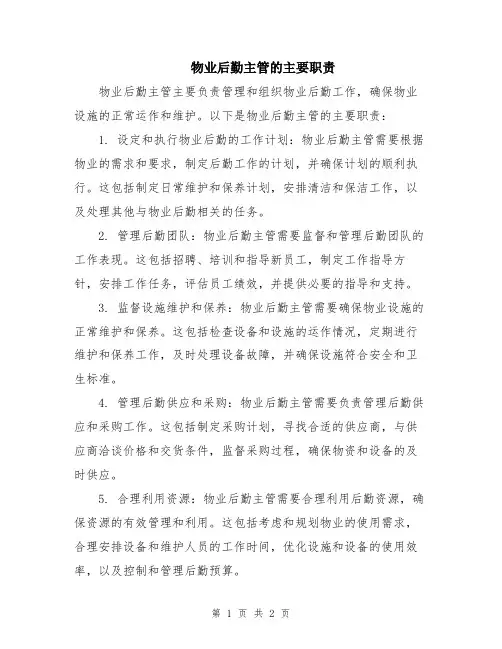 物业后勤主管的主要职责

物业后勤主管主要负责管理和组织物业后勤工作，确保物业设施的正常运作和维护。以下是物业后勤主管的主要职责：

1. 设定和执行物业后勤的工作计划：物业后勤主管需要根据物业的需求和要求，制定后勤工作的计划，并确保计划的顺利执行。这包括制定日常维护和保养计划，安排清洁和保洁工作，以及处理其他与物业后勤相关的任务。

2. 管理后勤团队：物业后勤主管需要监督和管理后勤团队的工作表现。这包括招聘、培训和指导新员工，制定工作指导方针，安排工作任务，评估员工绩效，并提供必要的指导和支持。

3. 监督设施维护和保养：物业后勤主管需要确保物业设施的正常维护和保养。这包括检查设备和设施的运作情况，定期进行维护和保养工作，及时处理设备故障，并确保设施符合安全和卫生标准。

4. 管理后勤供应和采购：物业后勤主管需要负责管理后勤供应和采购工作。这包括制定采购计划，寻找合适的供应商，与供应商洽谈价格和交货条件，监督采购过程，确保物资和设备的及时供应。

5. 合理利用资源：物业后勤主管需要合理利用后勤资源，确保资源的有效管理和利用。这包括考虑和规划物业的使用需求，合理安排设备和维护人员的工作时间，优化设施和设备的使用效率，以及控制和管理后勤预算。

第 1 页 共 2 页